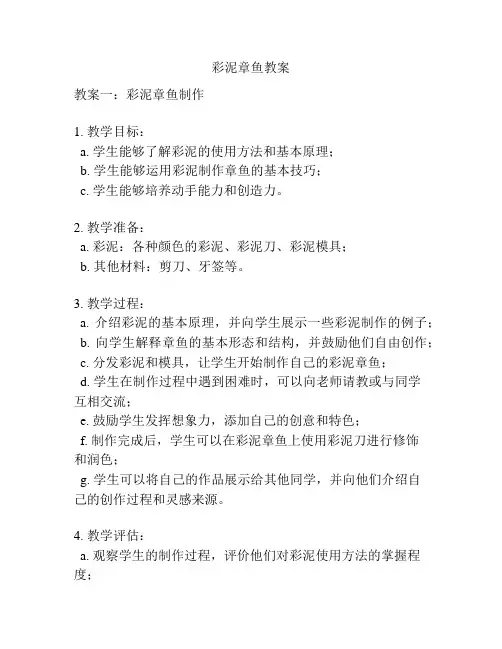 彩泥章鱼教案

教案一：彩泥章鱼制作

1. 教学目标：
a. 学生能够了解彩泥的使用方法和基本原理；
b. 学生能够运用彩泥制作章鱼的基本技巧；
c. 学生能够培养动手能力和创造力。

2. 教学准备：
a. 彩泥：各种颜色的彩泥、彩泥刀、彩泥模具；
b. 其他材料：剪刀、牙签等。

3. 教学过程：
a. 介绍彩泥的基本原理，并向学生展示一些彩泥制作的例子；
b. 向学生解释章鱼的基本形态和结构，并鼓励他们自由创作；
c. 分发彩泥和模具，让学生开始制作自己的彩泥章鱼；
d. 学生在制作过程中遇到困难时，可以向老师请教或与同学互相交流；
e. 鼓励学生发挥想象力，添加自己的创意和特色；
f. 制作完成后，学生可以在彩泥章鱼上使用彩泥刀进行修饰和润色；
g. 学生可以将自己的作品展示给其他同学，并向他们介绍自己的创作过程和灵感来源。

4. 教学评估：
a. 观察学生的制作过程，评价他们对彩泥使用方法的掌握程度；